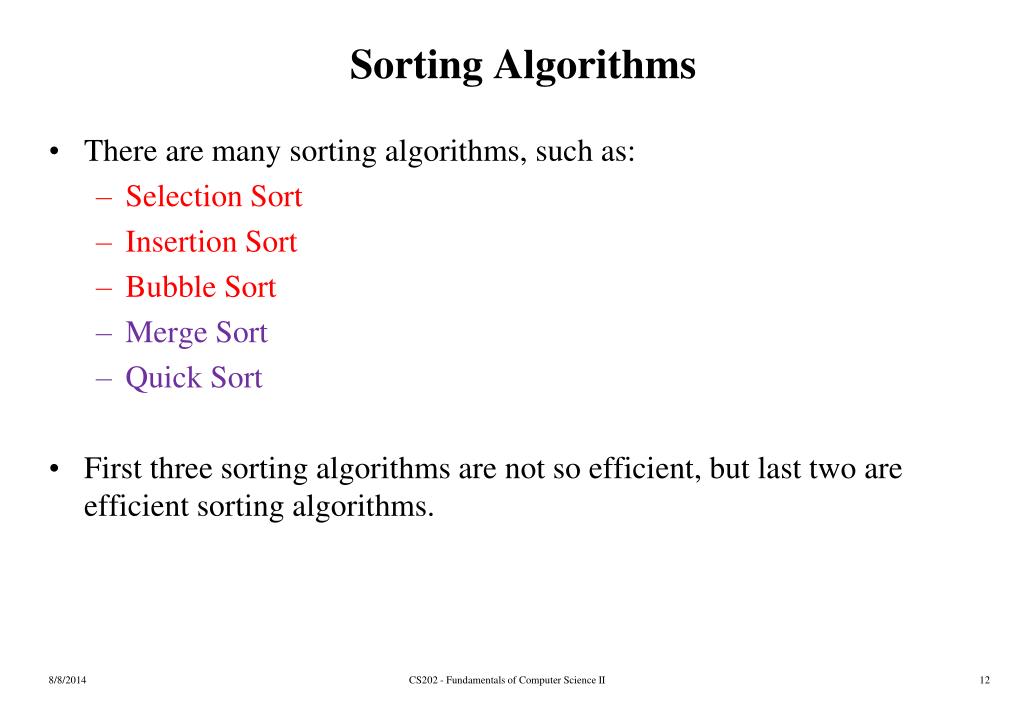 Sorting Algorithms

• There are many sorting algorithms, such as:
– Selection Sort
– Insertion Sort
– Bubble Sort
– Merge Sort
– Quick Sort

• First three sorting algorithms are not so efficient, but last two are efficient sorting algorithms.

8/8/2014 CS202 - Fundamentals of Computer Science II 12